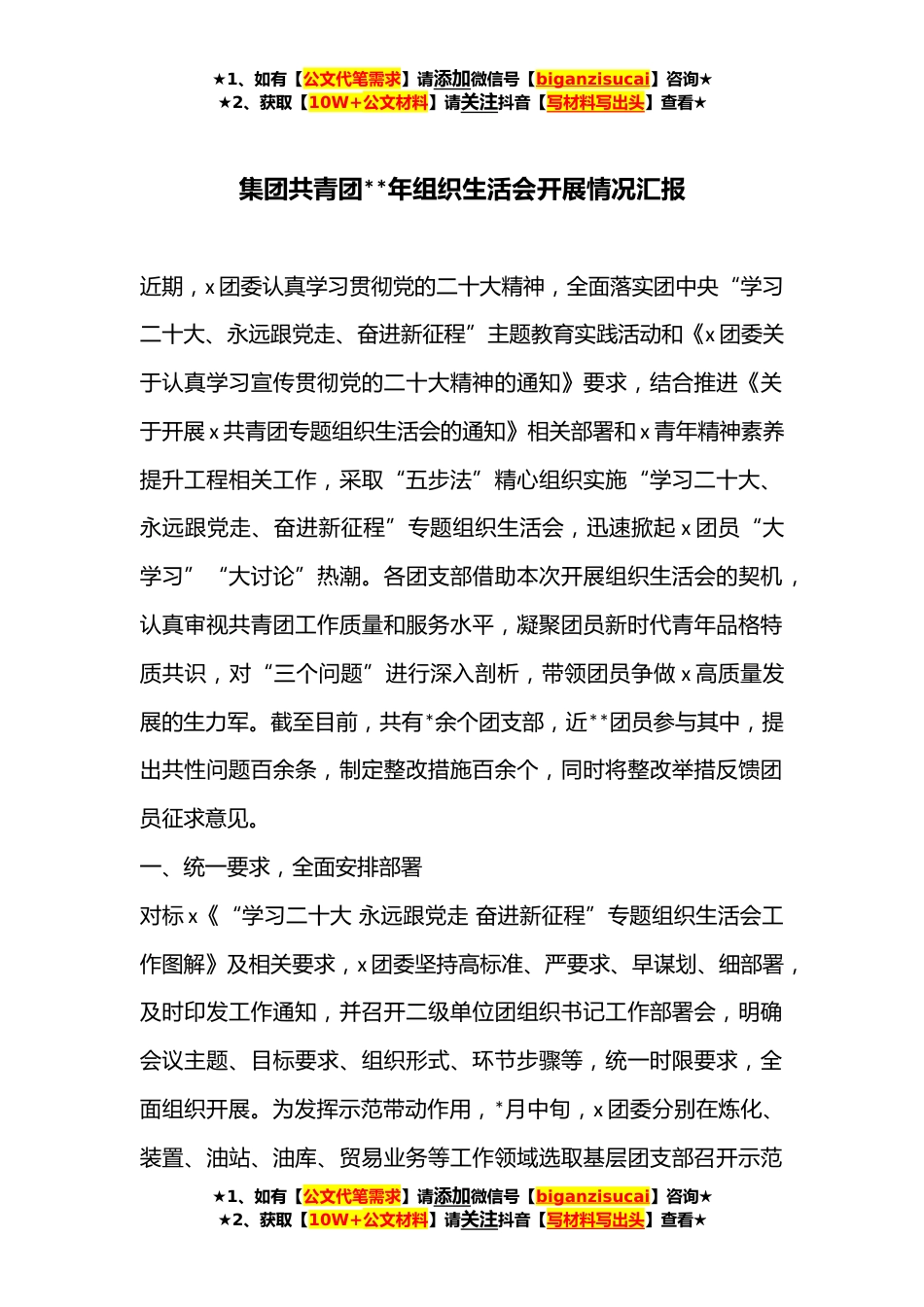 ★1、如有【公文代笔需求】请添加微信号【biganzisucai】咨询★
★2、获取【10W+公文材料】请关注抖音【写材料写出头】查看★

集团共青团**年组织生活会开展情况汇报

近期，x团委认真学习贯彻党的二十大精神，全面落实团中央“学习二十大、永远跟党走、奋进新征程”主题教育实践活动和《x团委关于认真学习宣传贯彻党的二十大精神的通知》要求，结合推进《关于开展x共青团专题组织生活会的通知》相关部署和x青年精神素养提升工程相关工作，采取“五步法”精心组织实施“学习二十大、永远跟党走、奋进新征程”专题组织生活会，迅速掀起x团员“大学习”“大讨论”热潮。各团支部借助本次开展组织生活会的契机，认真审视共青团工作质量和服务水平，凝聚团员新时代青年品格特质共识，对“三个问题”进行深入剖析，带领团员争做x高质量发展的生力军。截至目前，共有*余个团支部，近**团员参与其中，提出共性问题百余条，制定整改措施百余个，同时将整改举措反馈团员征求意见。

一、统一要求，全面安排部署

对标x《“学习二十大 永远跟党走 奋进新征程”专题组织生活会工作图解》及相关要求，x团委坚持高标准、严要求、早谋划、细部署，及时印发工作通知，并召开二级单位团组织书记工作部署会，明确会议主题、目标要求、组织形式、环节步骤等，统一时限要求，全面组织开展。为发挥示范带动作用，*月中旬，x团委分别在炼化、装置、油站、油库、贸易业务等工作领域选取基层团支部召开示范

★1、如有【公文代笔需求】请添加微信号【biganzisucai】咨询★
★2、获取【10W+公文材料】请关注抖音【写材料写出头】查看★